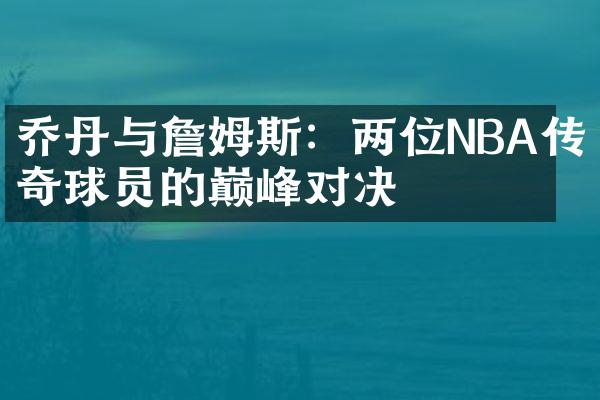 乔丹与詹姆斯：两位NBA传奇球员的巅峰对决